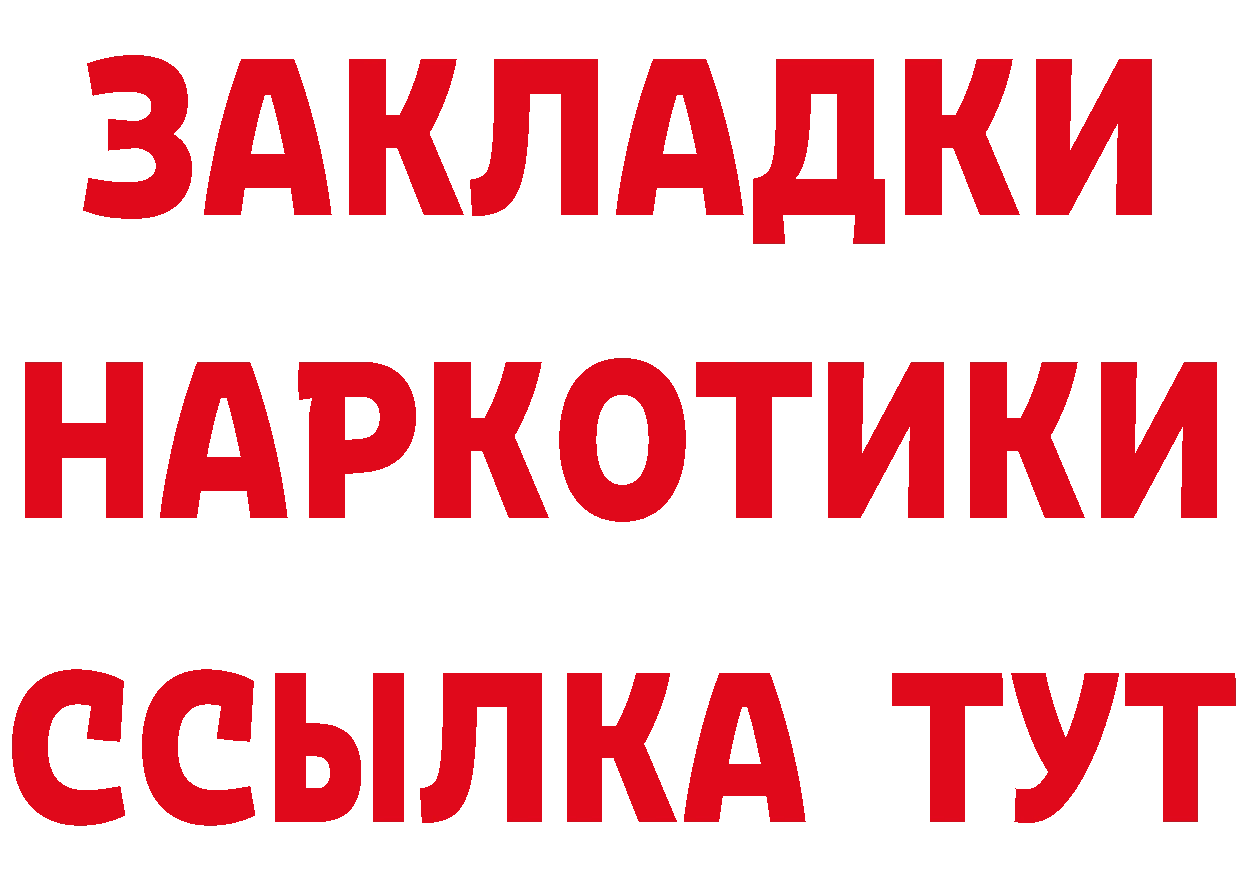 ЗАКЛАДКИ НАРКОТИКИ ССЫЛКА ТУТ